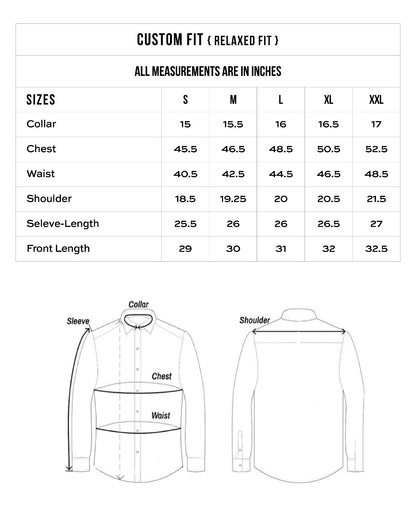 CUSTOM FIT { RELAXED FIT }

ALL MEASUREMENTS ARE IN INCHES

| SIZES | S | M | L | XL | XXL |
|---|---|---|---|---|---|
| Collar | 15 | 15.5 | 16 | 16.5 | 17 |
| Chest | 45.5 | 46.5 | 48.5 | 50.5 | 52.5 |
| Waist | 40.5 | 42.5 | 44.5 | 46.5 | 48.5 |
| Shoulder | 18.5 | 19.25 | 20 | 20.5 | 21.5 |
| Seleve-Length | 25.5 | 26 | 26 | 26.5 | 27 |
| Front Length | 29 | 30 | 31 | 32 | 32.5 |

Collar
Sleeve
Chest
Waist
Shoulder